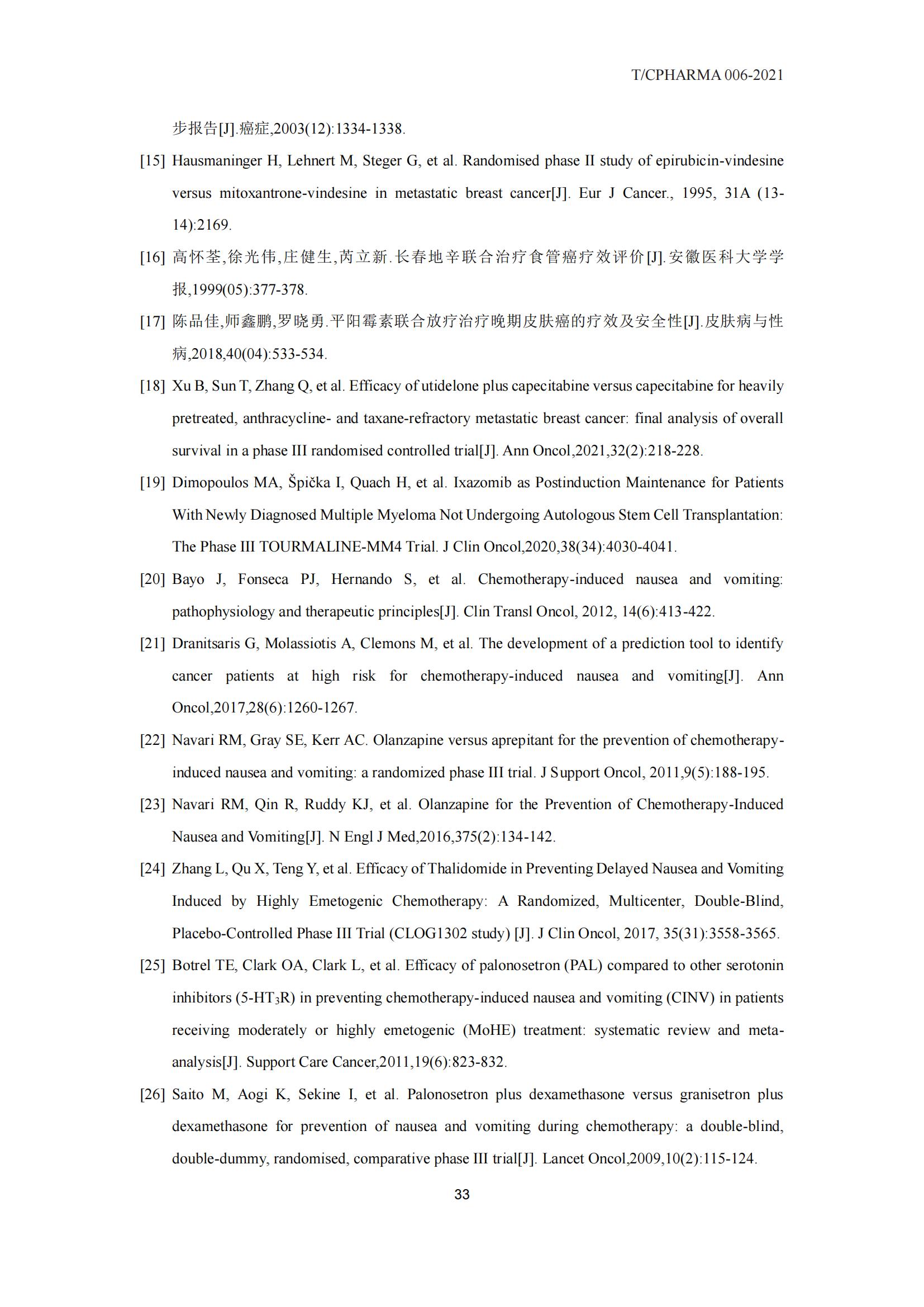 T/CPHARMA 006-2021

步报告[J].癌症,2003(12):1334-1338.

[15] Hausmaninger H, Lehnert M, Steger G, et al. Randomised phase II study of epirubicin-vindesine versus mitoxantrone-vindesine in metastatic breast cancer[J]. Eur J Cancer., 1995, 31A (13-14):2169.

[16] 高怀荃,徐光伟,庄健生,芮立新.长春地辛联合治疗食管癌疗效评价[J].安徽医科大学学报,1999(05):377-378.

[17] 陈品佳,师鑫鹏,罗晓勇.平阳霉素联合放疗治疗晚期皮肤癌的疗效及安全性[J].皮肤病与性病,2018,40(04):533-534.

[18] Xu B, Sun T, Zhang Q, et al. Efficacy of utidelone plus capecitabine versus capecitabine for heavily pretreated, anthracycline- and taxane-refractory metastatic breast cancer: final analysis of overall survival in a phase III randomised controlled trial[J]. Ann Oncol,2021,32(2):218-228.

[19] Dimopoulos MA, Špička I, Quach H, et al. Ixazomib as Postinduction Maintenance for Patients With Newly Diagnosed Multiple Myeloma Not Undergoing Autologous Stem Cell Transplantation: The Phase III TOURMALINE-MM4 Trial. J Clin Oncol,2020,38(34):4030-4041.

[20] Bayo J, Fonseca PJ, Hernando S, et al. Chemotherapy-induced nausea and vomiting: pathophysiology and therapeutic principles[J]. Clin Transl Oncol, 2012, 14(6):413-422.

[21] Dranitsaris G, Molassiotis A, Clemons M, et al. The development of a prediction tool to identify cancer patients at high risk for chemotherapy-induced nausea and vomiting[J]. Ann Oncol,2017,28(6):1260-1267.

[22] Navari RM, Gray SE, Kerr AC. Olanzapine versus aprepitant for the prevention of chemotherapy-induced nausea and vomiting: a randomized phase III trial. J Support Oncol, 2011,9(5):188-195.

[23] Navari RM, Qin R, Ruddy KJ, et al. Olanzapine for the Prevention of Chemotherapy-Induced Nausea and Vomiting[J]. N Engl J Med,2016,375(2):134-142.

[24] Zhang L, Qu X, Teng Y, et al. Efficacy of Thalidomide in Preventing Delayed Nausea and Vomiting Induced by Highly Emetogenic Chemotherapy: A Randomized, Multicenter, Double-Blind, Placebo-Controlled Phase III Trial (CLOG1302 study) [J]. J Clin Oncol, 2017, 35(31):3558-3565.

[25] Botrel TE, Clark OA, Clark L, et al. Efficacy of palonosetron (PAL) compared to other serotonin inhibitors (5-HT$_3$R) in preventing chemotherapy-induced nausea and vomiting (CINV) in patients receiving moderately or highly emetogenic (MoHE) treatment: systematic review and meta-analysis[J]. Support Care Cancer,2011,19(6):823-832.

[26] Saito M, Aogi K, Sekine I, et al. Palonosetron plus dexamethasone versus granisetron plus dexamethasone for prevention of nausea and vomiting during chemotherapy: a double-blind, double-dummy, randomised, comparative phase III trial[J]. Lancet Oncol,2009,10(2):115-124.

33